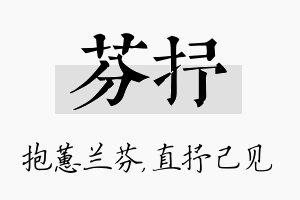 芬抒

抱蕙兰芬，直抒己见